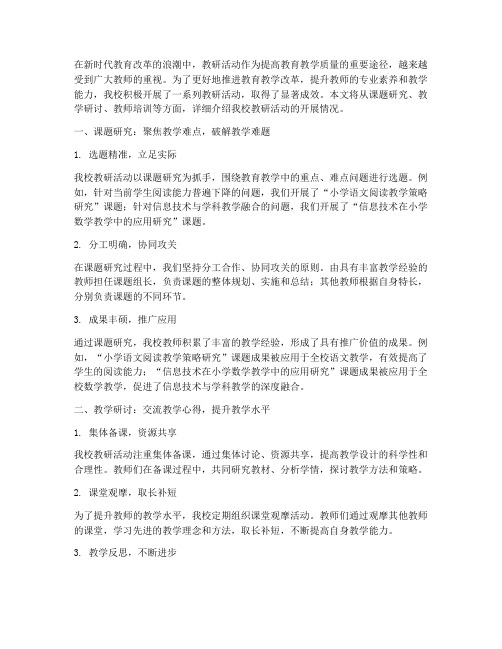 在新时代教育改革的浪潮中，教研活动作为提高教育教学质量的重要途径，越来越受到广大教师的重视。为了更好地推进教育教学改革，提升教师的专业素养和教学能力，我校积极开展了一系列教研活动，取得了显著成效。本文将从课题研究、教学研讨、教师培训等方面，详细介绍我校教研活动的开展情况。

一、课题研究：聚焦教学难点，破解教学难题

1. 选题精准，立足实际

我校教研活动以课题研究为抓手，围绕教育教学中的重点、难点问题进行选题。例如，针对当前学生阅读能力普遍下降的问题，我们开展了“小学语文阅读教学策略研究”课题；针对信息技术与学科教学融合的问题，我们开展了“信息技术在小学数学教学中的应用研究”课题。

2. 分工明确，协同攻关

在课题研究过程中，我们坚持分工合作、协同攻关的原则。由具有丰富教学经验的教师担任课题组长，负责课题的整体规划、实施和总结；其他教师根据自身特长，分别负责课题的不同环节。

3. 成果丰硕，推广应用

通过课题研究，我校教师积累了丰富的教学经验，形成了具有推广价值的成果。例如，“小学语文阅读教学策略研究”课题成果被应用于全校语文教学，有效提高了学生的阅读能力；“信息技术在小学数学教学中的应用研究”课题成果被应用于全校数学教学，促进了信息技术与学科教学的深度融合。

二、教学研讨：交流教学心得，提升教学水平

1. 集体备课，资源共享

我校教研活动注重集体备课，通过集体讨论、资源共享，提高教学设计的科学性和合理性。教师们在备课过程中，共同研究教材、分析学情，探讨教学方法和策略。

2. 课堂观摩，取长补短

为了提升教师的教学水平，我校定期组织课堂观摩活动。教师们通过观摩其他教师的课堂，学习先进的教学理念和方法，取长补短，不断提高自身教学能力。

3. 教学反思，不断进步